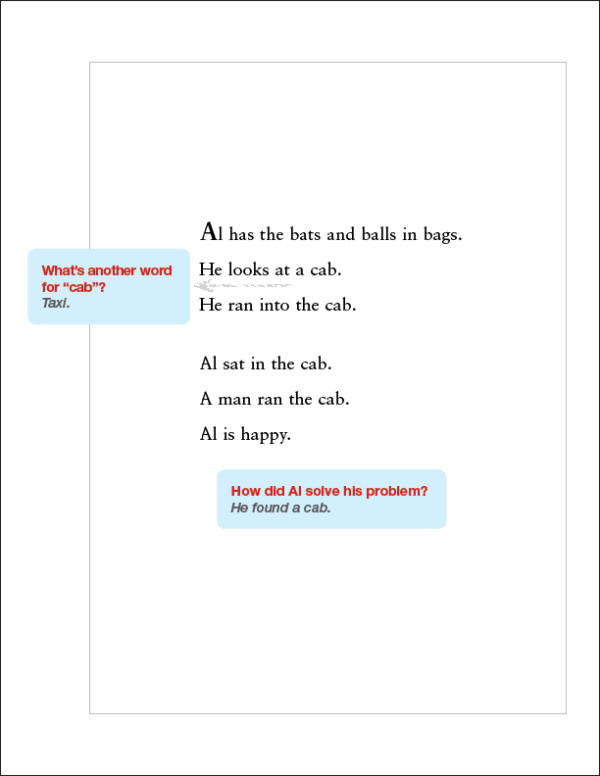 What's another word for "cab"?
Taxi.

Al has the bats and balls in bags.

He looks at a cab.

He ran into the cab.

Al sat in the cab.

A man ran the cab.

Al is happy.

How did Al solve his problem?
He found a cab.